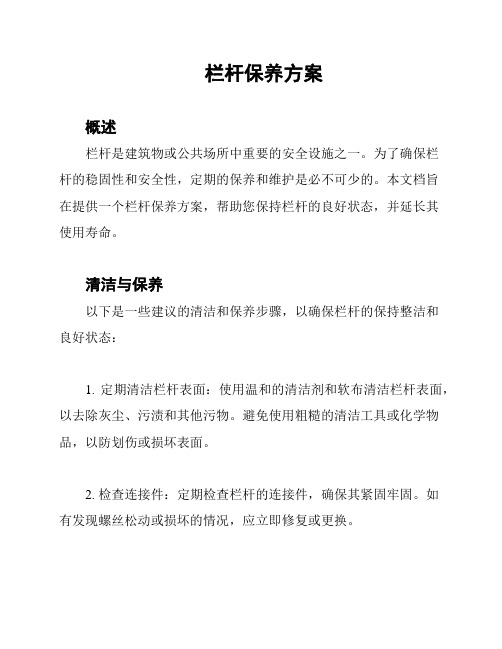 栏杆保养方案

概述

栏杆是建筑物或公共场所中重要的安全设施之一。为了确保栏杆的稳固性和安全性，定期的保养和维护是必不可少的。本文档旨在提供一个栏杆保养方案，帮助您保持栏杆的良好状态，并延长其使用寿命。

清洁与保养

以下是一些建议的清洁和保养步骤，以确保栏杆的保持整洁和良好状态：

1. 定期清洁栏杆表面：使用温和的清洁剂和软布清洁栏杆表面，以去除灰尘、污渍和其他污物。避免使用粗糙的清洁工具或化学物品，以防划伤或损坏表面。

2. 检查连接件：定期检查栏杆的连接件，确保其紧固牢固。如有发现螺丝松动或损坏的情况，应立即修复或更换。